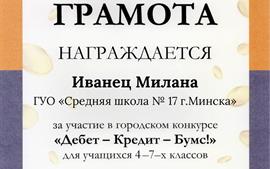 ГРАМОТА

НАГРАЖДАЕТСЯ

Иванец Милана

ГУО «Средняя школа № 17 г.Минска»

за участие в городском конкурсе
«Дебет – Кредит – Бумс!»
для учащихся 4–7–х классов